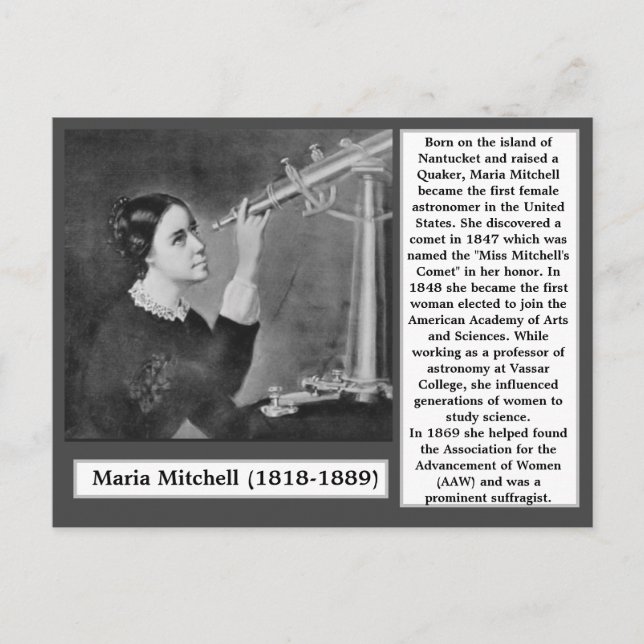 Maria Mitchell (1818-1889)

Born on the island of Nantucket and raised a Quaker, Maria Mitchell became the first female astronomer in the United States. She discovered a comet in 1847 which was named the "Miss Mitchell's Comet" in her honor. In 1848 she became the first woman elected to join the American Academy of Arts and Sciences. While working as a professor of astronomy at Vassar College, she influenced generations of women to study science.
In 1869 she helped found the Association for the Advancement of Women (AAW) and was a prominent suffragist.